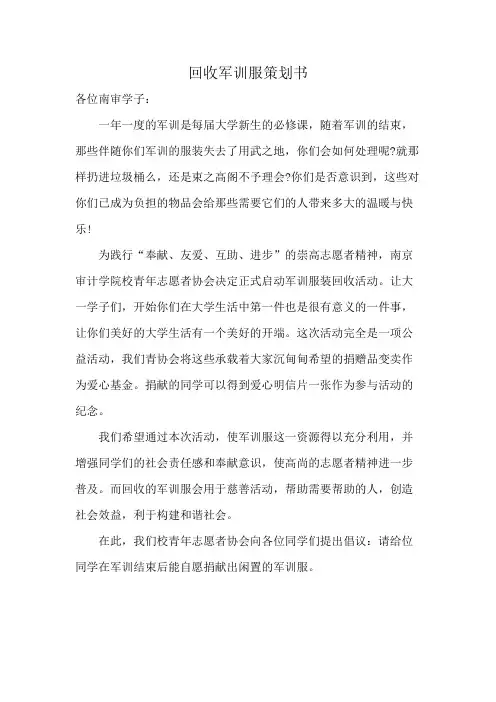 回收军训服策划书

各位南审学子：

一年一度的军训是每届大学新生的必修课，随着军训的结束，那些伴随你们军训的服装失去了用武之地，你们会如何处理呢?就那样扔进垃圾桶么，还是束之高阁不予理会?你们是否意识到，这些对你们已成为负担的物品会给那些需要它们的人带来多大的温暖与快乐！

为践行“奉献、友爱、互助、进步”的崇高志愿者精神，南京审计学院校青年志愿者协会决定正式启动军训服装回收活动。让大一学子们，开始你们在大学生活中第一件也是很有意义的一件事，让你们美好的大学生活有一个美好的开端。这次活动完全是一项公益活动，我们青协会将这些承载着大家沉甸甸希望的捐赠品变卖作为爱心基金。捐献的同学可以得到爱心明信片一张作为参与活动的纪念。

我们希望通过本次活动，使军训服这一资源得以充分利用，并增强同学们的社会责任感和奉献意识，使高尚的志愿者精神进一步普及。而回收的军训服会用于慈善活动，帮助需要帮助的人，创造社会效益，利于构建和谐社会。

在此，我们校青年志愿者协会向各位同学们提出倡议：请给位同学在军训结束后能自愿捐献出闲置的军训服。